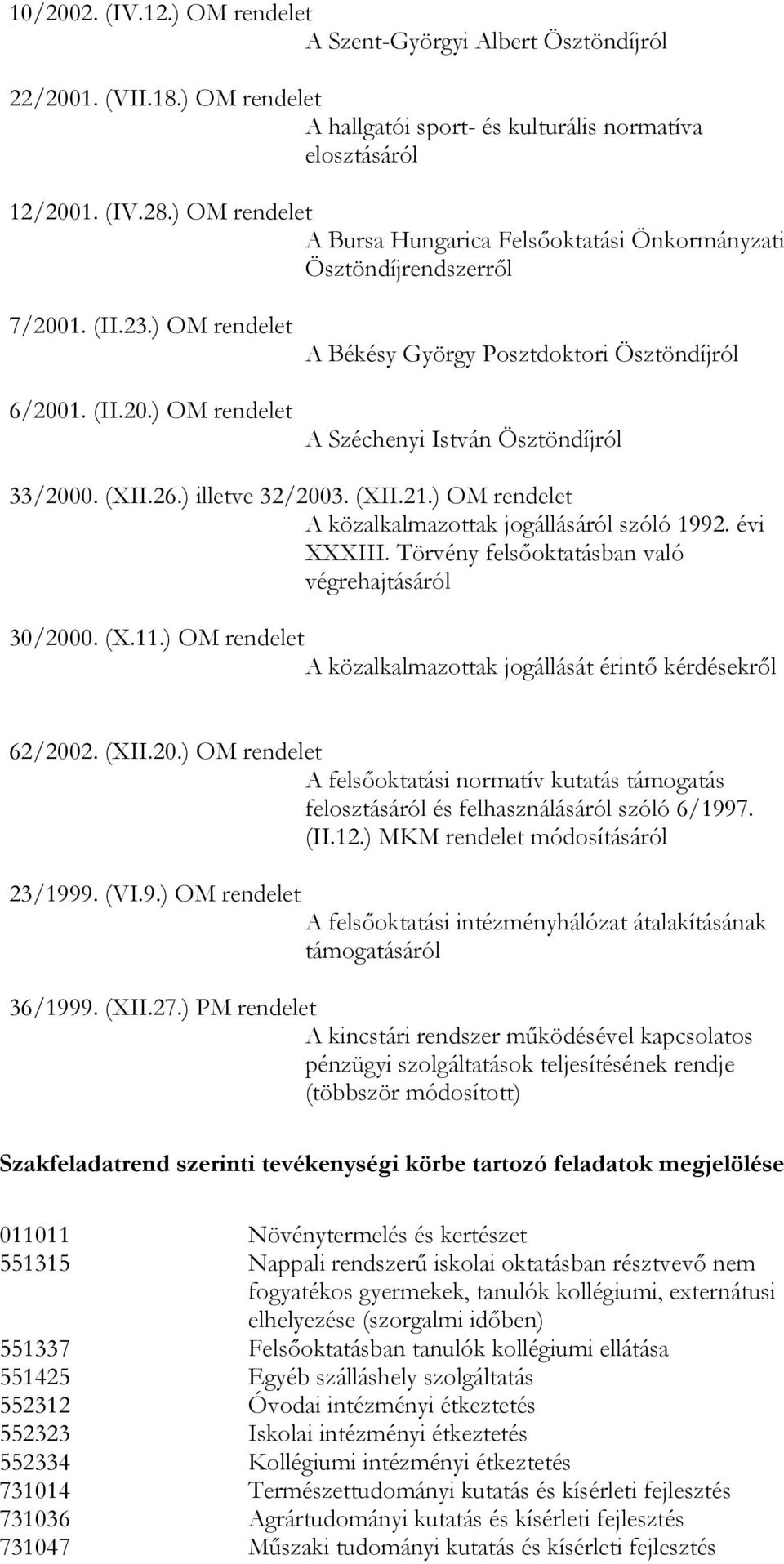 10/2002. (IV.12.) OM rendelet
A Szent-Györgyi Albert Ösztöndíjról

22/2001. (VII.18.) OM rendelet
A hallgatói sport- és kulturális normatíva elosztásáról

12/2001. (IV.28.) OM rendelet
A Bursa Hungarica Felsőoktatási Önkormányzati Ösztöndíjrendszerről

7/2001. (II.23.) OM rendelet
A Békésy György Posztdoktori Ösztöndíjról

6/2001. (II.20.) OM rendelet
A Széchenyi István Ösztöndíjról

33/2000. (XII.26.) illetve 32/2003. (XII.21.) OM rendelet
A közalkalmazottak jogállásáról szóló 1992. évi XXXIII. Törvény felsőoktatásban való végrehajtásáról

30/2000. (X.11.) OM rendelet
A közalkalmazottak jogállását érintő kérdésekről

62/2002. (XII.20.) OM rendelet
A felsőoktatási normatív kutatás támogatás felosztásáról és felhasználásáról szóló 6/1997. (II.12.) MKM rendelet módosításáról

23/1999. (VI.9.) OM rendelet
A felsőoktatási intézményhálózat átalakításának támogatásáról

36/1999. (XII.27.) PM rendelet
A kincstári rendszer működésével kapcsolatos pénzügyi szolgáltatások teljesítésének rendje (többször módosított)

Szakfeladatrend szerinti tevékenységi körbe tartozó feladatok megjelölése

| | |
|---|---|
| 011011 | Növénytermelés és kertészet |
| 551315 | Nappali rendszerű iskolai oktatásban résztvevő nem fogyatékos gyermekek, tanulók kollégiumi, externátusi elhelyezése (szorgalmi időben) |
| 551337 | Felsőoktatásban tanulók kollégiumi ellátása |
| 551425 | Egyéb szálláshely szolgáltatás |
| 552312 | Óvodai intézményi étkeztetés |
| 552323 | Iskolai intézményi étkeztetés |
| 552334 | Kollégiumi intézményi étkeztetés |
| 731014 | Természettudományi kutatás és kísérleti fejlesztés |
| 731036 | Agrártudományi kutatás és kísérleti fejlesztés |
| 731047 | Műszaki tudományi kutatás és kísérleti fejlesztés |